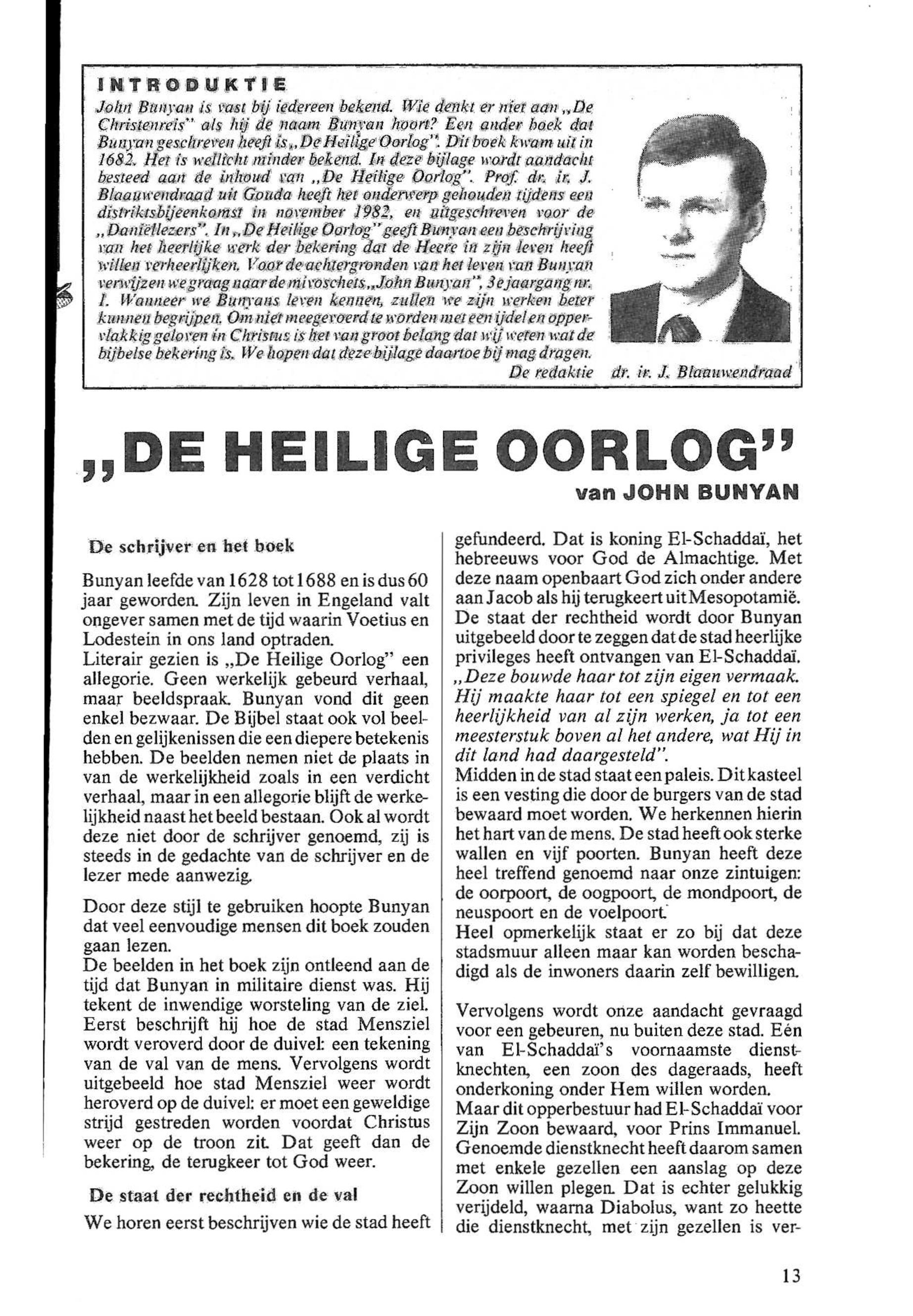 INTRODUKTIE

John Bunyan is vast bij iedereen bekend. Wie denkt er niet aan „De Christenreis" als hij de naam Bunyan hoort? Een ander boek dat Bunyan geschreven heeft is „De Heilige Oorlog". Dit boek kwam uit in 1682. Het is wellicht minder bekend. In deze bijlage wordt aandacht besteed aan de inhoud van „De Heilige Oorlog". Prof. dr. ir. J. Blaauwendraad uit Gouda heeft het onderwerp gehouden tijdens een distriktsbijeenkomst in november 1982, en uitgeschreven voor de „Daniëllezers". In „De Heilige Oorlog" geeft Bunyan een beschrijving van het heerlijke werk der bekering dat de Heere in zijn leven heeft willen verheerlijken. Voor de achtergronden van het leven van Bunyan verwijzen we graag naar de mivoschets „John Bunyan", 3e jaargang nr. 1. Wanneer we Bunyans leven kennen, zullen we zijn werken beter kunnen begrijpen. Om niet meegevoerd te worden met een ijdel en oppervlakkig geloven in Christus is het van groot belang dat wij weten wat de bijbelse bekering is. We hopen dat deze bijlage daartoe bij mag dragen.

De redaktie

dr. ir. J. Blaauwendraad

„DE HEILIGE OORLOG"

van JOHN BUNYAN

De schrijver en het boek

Bunyan leefde van 1628 tot 1688 en is dus 60 jaar geworden. Zijn leven in Engeland valt ongever samen met de tijd waarin Voetius en Lodestein in ons land optraden.
Literair gezien is „De Heilige Oorlog" een allegorie. Geen werkelijk gebeurd verhaal, maar beeldspraak. Bunyan vond dit geen enkel bezwaar. De Bijbel staat ook vol beelden en gelijkenissen die een diepere betekenis hebben. De beelden nemen niet de plaats in van de werkelijkheid zoals in een verdicht verhaal, maar in een allegorie blijft de werkelijkheid naast het beeld bestaan. Ook al wordt deze niet door de schrijver genoemd, zij is steeds in de gedachte van de schrijver en de lezer mede aanwezig.

Door deze stijl te gebruiken hoopte Bunyan dat veel eenvoudige mensen dit boek zouden gaan lezen.
De beelden in het boek zijn ontleend aan de tijd dat Bunyan in militaire dienst was. Hij tekent de inwendige worsteling van de ziel. Eerst beschrijft hij hoe de stad Mensziel wordt veroverd door de duivel: een tekening van de val van de mens. Vervolgens wordt uitgebeeld hoe stad Mensziel weer wordt heroverd op de duivel: er moet een geweldige strijd gestreden worden voordat Christus weer op de troon zit. Dat geeft dan de bekering, de terugkeer tot God weer.

De staat der rechtheid en de val

We horen eerst beschrijven wie de stad heeft gefundeerd. Dat is koning El-Schaddaï, het hebreeuws voor God de Almachtige. Met deze naam openbaart God zich onder andere aan Jacob als hij terugkeert uit Mesopotamië.
De staat der rechtheid wordt door Bunyan uitgebeeld door te zeggen dat de stad heerlijke privileges heeft ontvangen van El-Schaddaï. „Deze bouwde haar tot zijn eigen vermaak. Hij maakte haar tot een spiegel en tot een heerlijkheid van al zijn werken, ja tot een meesterstuk boven al het andere, wat Hij in dit land had daargesteld".
Midden in de stad staat een paleis. Dit kasteel is een vesting die door de burgers van de stad bewaard moet worden. We herkennen hierin het hart van de mens. De stad heeft ook sterke wallen en vijf poorten. Bunyan heeft deze heel treffend genoemd naar onze zintuigen: de oorpoort, de oogpoort, de mondpoort, de neuspoort en de voelpoort.
Heel opmerkelijk staat er zo bij dat deze stadsmuur alleen maar kan worden beschadigd als de inwoners daarin zelf bewilligen.

Vervolgens wordt onze aandacht gevraagd voor een gebeuren, nu buiten deze stad. Eén van El-Schaddaï's voornaamste dienstknechten, een zoon des dageraads, heeft onderkoning onder Hem willen worden.
Maar dit opperbestuur had El-Schaddaï voor Zijn Zoon bewaard, voor Prins Immanuel. Genoemde dienstknecht heeft daarom samen met enkele gezellen een aanslag op deze Zoon willen plegen. Dat is echter gelukkig verijdeld, waarna Diabolus, want zo heette die dienstknecht, met zijn gezellen is ver-

13